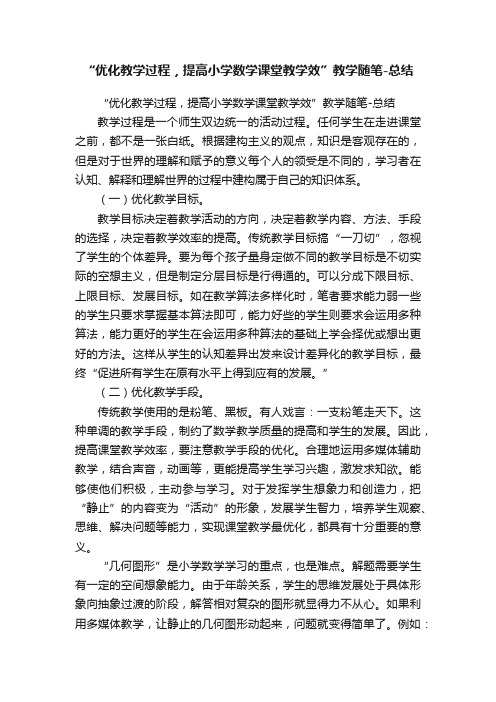 “优化教学过程，提高小学数学课堂教学效”教学随笔-总结

“优化教学过程，提高小学数学课堂教学效”教学随笔-总结

教学过程是一个师生双边统一的活动过程。任何学生在走进课堂之前，都不是一张白纸。根据建构主义的观点，知识是客观存在的，但是对于世界的理解和赋予的意义每个人的领受是不同的，学习者在认知、解释和理解世界的过程中建构属于自己的知识体系。

（一）优化教学目标。

教学目标决定着教学活动的方向，决定着教学内容、方法、手段的选择，决定着教学效率的提高。传统教学目标搞“一刀切”，忽视了学生的个体差异。要为每个孩子量身定做不同的教学目标是不切实际的空想主义，但是制定分层目标是行得通的。可以分成下限目标、上限目标、发展目标。如在教学算法多样化时，笔者要求能力弱一些的学生只要求掌握基本算法即可，能力好些的学生则要求会运用多种算法，能力更好的学生在会运用多种算法的基础上学会择优或想出更好的方法。这样从学生的认知差异出发来设计差异化的教学目标，最终“促进所有学生在原有水平上得到应有的发展。”

（二）优化教学手段。

传统教学使用的是粉笔、黑板。有人戏言：一支粉笔走天下。这种单调的教学手段，制约了数学教学质量的提高和学生的发展。因此，提高课堂教学效率，要注意教学手段的优化。合理地运用多媒体辅助教学，结合声音，动画等，更能提高学生学习兴趣，激发求知欲。能够使他们积极，主动参与学习。对于发挥学生想象力和创造力，把“静止”的内容变为“活动”的形象，发展学生智力，培养学生观察、思维、解决问题等能力，实现课堂教学最优化，都具有十分重要的意义。

“几何图形”是小学数学学习的重点，也是难点。解题需要学生有一定的空间想象能力。由于年龄关系，学生的思维发展处于具体形象向抽象过渡的阶段，解答相对复杂的图形就显得力不从心。如果利用多媒体教学，让静止的几何图形动起来，问题就变得简单了。例如：